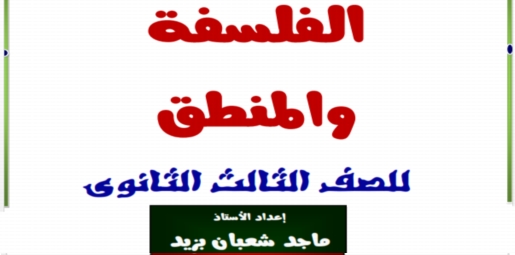 الفلسفة

والمنطق

للصف الثالث الثانوى

إعداد الأستاذ

ماجد شعبان بزيد